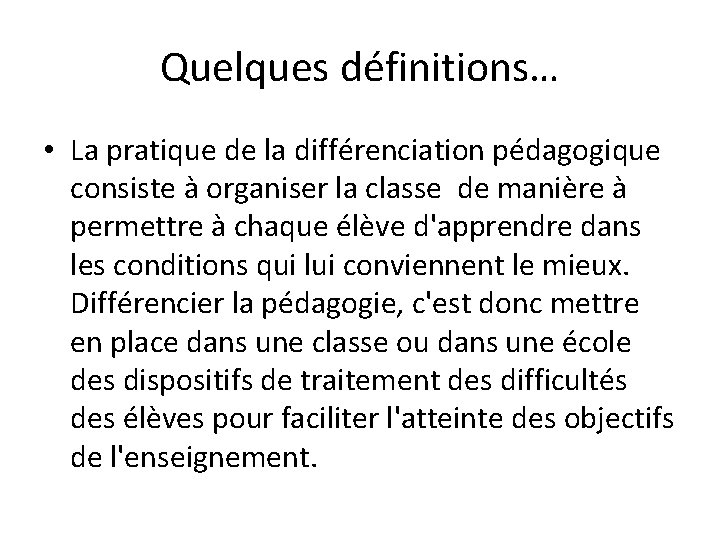 Quelques définitions…

• La pratique de la différenciation pédagogique consiste à organiser la classe de manière à permettre à chaque élève d'apprendre dans les conditions qui lui conviennent le mieux. Différencier la pédagogie, c'est donc mettre en place dans une classe ou dans une école des dispositifs de traitement des difficultés des élèves pour faciliter l'atteinte des objectifs de l'enseignement.